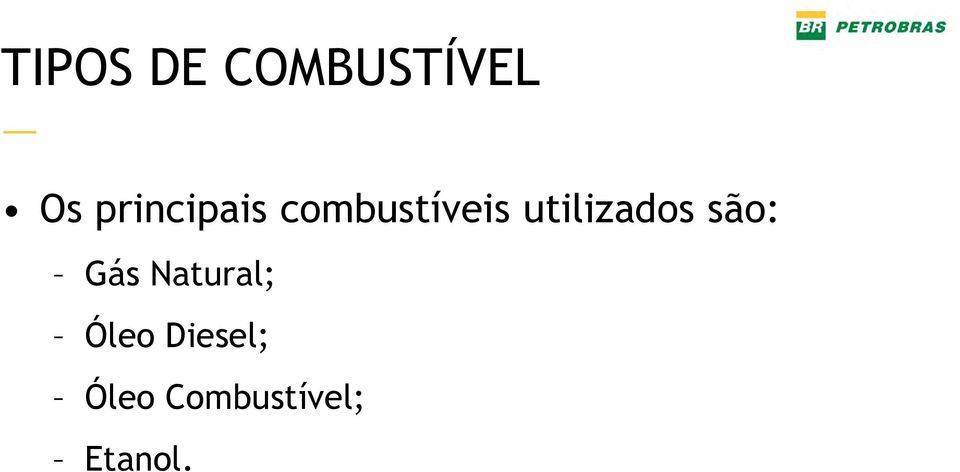 BR PETROBRAS

TIPOS DE COMBUSTÍVEL

• Os principais combustíveis utilizados são:

– Gás Natural;

– Óleo Diesel;

– Óleo Combustível;

– Etanol.